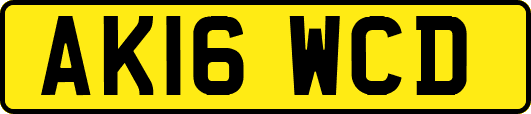 AK16 WCD